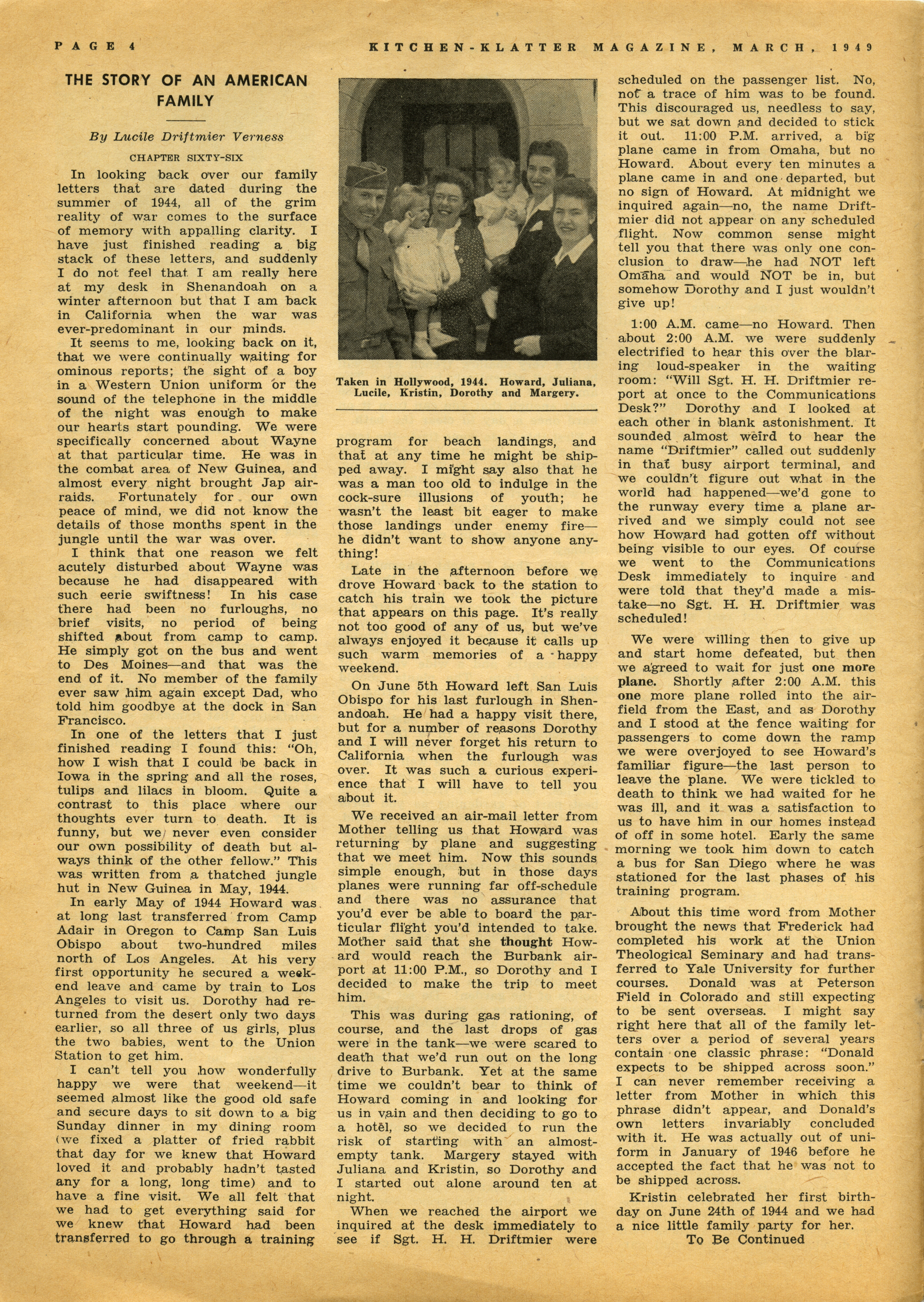 PAGE 4 KITCHEN-KLATTER MAGAZINE, MARCH, 1949

THE STORY OF AN AMERICAN FAMILY

By Lucile Driftmier Verness

CHAPTER SIXTY-SIX

In looking back over our family letters that are dated during the summer of 1944, all of the grim reality of war comes to the surface of memory with appalling clarity. I have just finished reading a big stack of these letters, and suddenly I do not feel that I am really here at my desk in Shenandoah on a winter afternoon but that I am back in California when the war was ever-predominant in our minds.

It seems to me, looking back on it, that we were continually waiting for ominous reports; the sight of a boy in a Western Union uniform or the sound of the telephone in the middle of the night was enough to make our hearts start pounding. We were specifically concerned about Wayne at that particular time. He was in the combat area of New Guinea, and almost every night brought Jap air-raids. Fortunately for our own peace of mind, we did not know the details of those months spent in the jungle until the war was over.

I think that one reason we felt acutely disturbed about Wayne was because he had disappeared with such eerie swiftness! In his case there had been no furloughs, no brief visits, no period of being shifted about from camp to camp. He simply got on the bus and went to Des Moines—and that was the end of it. No member of the family ever saw him again except Dad, who told him goodbye at the dock in San Francisco.

In one of the letters that I just finished reading I found this: "Oh, how I wish that I could be back in Iowa in the spring and all the roses, tulips and lilacs in bloom. Quite a contrast to this place where our thoughts ever turn to death. It is funny, but we never even consider our own possibility of death but always think of the other fellow." This was written from a thatched jungle hut in New Guinea in May, 1944.

In early May of 1944 Howard was at long last transferred from Camp Adair in Oregon to Camp San Luis Obispo about two-hundred miles north of Los Angeles. At his very first opportunity he secured a weekend leave and came by train to Los Angeles to visit us. Dorothy had returned from the desert only two days earlier, so all three of us girls, plus the two babies, went to the Union Station to get him.

I can't tell you how wonderfully happy we were that weekend—it seemed almost like the good old safe and secure days to sit down to a big Sunday dinner in my dining room (we fixed a platter of fried rabbit that day for we knew that Howard loved it and probably hadn't tasted any for a long, long time) and to have a fine visit. We all felt that we had to get everything said for we knew that Howard had been transferred to go through a training

Taken in Hollywood, 1944. Howard, Juliana, Lucile, Kristin, Dorothy and Margery.

program for beach landings, and that at any time he might be shipped away. I might say also that he was a man too old to indulge in the cock-sure illusions of youth; he wasn't the least bit eager to make those landings under enemy fire—he didn't want to show anyone anything!

Late in the afternoon before we drove Howard back to the station to catch his train we took the picture that appears on this page. It's really not too good of any of us, but we've always enjoyed it because it calls up such warm memories of a happy weekend.

On June 5th Howard left San Luis Obispo for his last furlough in Shenandoah. He had a happy visit there, but for a number of reasons Dorothy and I will never forget his return to California when the furlough was over. It was such a curious experience that I will have to tell you about it.

We received an air-mail letter from Mother telling us that Howard was returning by plane and suggesting that we meet him. Now this sounds simple enough, but in those days planes were running far off-schedule and there was no assurance that you'd ever be able to board the particular flight you'd intended to take. Mother said that she thought Howard would reach the Burbank airport at 11:00 P.M., so Dorothy and I decided to make the trip to meet him.

This was during gas rationing, of course, and the last drops of gas were in the tank—we were scared to death that we'd run out on the long drive to Burbank. Yet at the same time we couldn't bear to think of Howard coming in and looking for us in vain and then deciding to go to a hotel, so we decided to run the risk of starting with an almost-empty tank. Margery stayed with Juliana and Kristin, so Dorothy and I started out alone around ten at night.

When we reached the airport we inquired at the desk immediately to see if Sgt. H. H. Driftmier were scheduled on the passenger list. No, not a trace of him was to be found. This discouraged us, needless to say, but we sat down and decided to stick it out. 11:00 P.M. arrived, a big plane came in from Omaha, but no Howard. About every ten minutes a plane came in and one departed, but no sign of Howard. At midnight we inquired again—no, the name Driftmier did not appear on any scheduled flight. Now common sense might tell you that there was only one conclusion to draw—he had NOT left Omaha and would NOT be in, but somehow Dorothy and I just wouldn't give up!

1:00 A.M. came—no Howard. Then about 2:00 A.M. we were suddenly electrified to hear this over the blaring loud-speaker in the waiting room: "Will Sgt. H. H. Driftmier report at once to the Communications Desk?" Dorothy and I looked at each other in blank astonishment. It sounded almost weird to hear the name "Driftmier" called out suddenly in that busy airport terminal, and we couldn't figure out what in the world had happened—we'd gone to the runway every time a plane arrived and we simply could not see how Howard had gotten off without being visible to our eyes. Of course we went to the Communications Desk immediately to inquire and were told that they'd made a mistake—no Sgt. H. H. Driftmier was scheduled!

We were willing then to give up and start home defeated, but then we agreed to wait for just one more plane. Shortly after 2:00 A.M. this one more plane rolled into the airfield from the East, and as Dorothy and I stood at the fence waiting for passengers to come down the ramp we were overjoyed to see Howard's familiar figure—the last person to leave the plane. We were tickled to death to think we had waited for he was ill, and it was a satisfaction to us to have him in our homes instead of off in some hotel. Early the same morning we took him down to catch a bus for San Diego where he was stationed for the last phases of his training program.

About this time word from Mother brought the news that Frederick had completed his work at the Union Theological Seminary and had transferred to Yale University for further courses. Donald was at Peterson Field in Colorado and still expecting to be sent overseas. I might say right here that all of the family letters over a period of several years contain one classic phrase: "Donald expects to be shipped across soon." I can never remember receiving a letter from Mother in which this phrase didn't appear, and Donald's own letters invariably concluded with it. He was actually out of uniform in January of 1946 before he accepted the fact that he was not to be shipped across.

Kristin celebrated her first birthday on June 24th of 1944 and we had a nice little family party for her.

To Be Continued